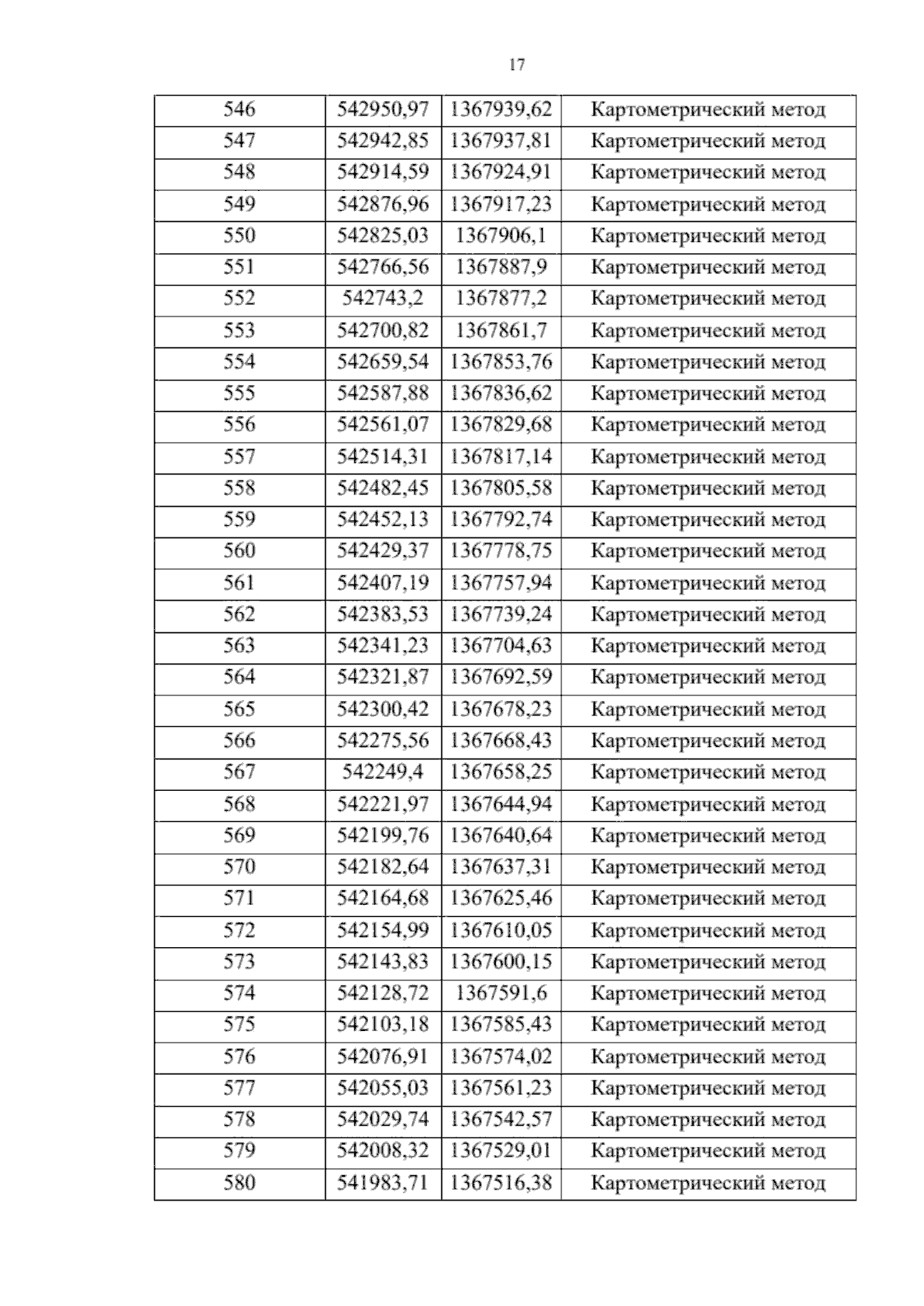 17

| 546 | 542950,97 | 1367939,62 | Картометрический метод |
|---|---|---|---|
| 547 | 542942,85 | 1367937,81 | Картометрический метод |
| 548 | 542914,59 | 1367924,91 | Картометрический метод |
| 549 | 542876,96 | 1367917,23 | Картометрический метод |
| 550 | 542825,03 | 1367906,1 | Картометрический метод |
| 551 | 542766,56 | 1367887,9 | Картометрический метод |
| 552 | 542743,2 | 1367877,2 | Картометрический метод |
| 553 | 542700,82 | 1367861,7 | Картометрический метод |
| 554 | 542659,54 | 1367853,76 | Картометрический метод |
| 555 | 542587,88 | 1367836,62 | Картометрический метод |
| 556 | 542561,07 | 1367829,68 | Картометрический метод |
| 557 | 542514,31 | 1367817,14 | Картометрический метод |
| 558 | 542482,45 | 1367805,58 | Картометрический метод |
| 559 | 542452,13 | 1367792,74 | Картометрический метод |
| 560 | 542429,37 | 1367778,75 | Картометрический метод |
| 561 | 542407,19 | 1367757,94 | Картометрический метод |
| 562 | 542383,53 | 1367739,24 | Картометрический метод |
| 563 | 542341,23 | 1367704,63 | Картометрический метод |
| 564 | 542321,87 | 1367692,59 | Картометрический метод |
| 565 | 542300,42 | 1367678,23 | Картометрический метод |
| 566 | 542275,56 | 1367668,43 | Картометрический метод |
| 567 | 542249,4 | 1367658,25 | Картометрический метод |
| 568 | 542221,97 | 1367644,94 | Картометрический метод |
| 569 | 542199,76 | 1367640,64 | Картометрический метод |
| 570 | 542182,64 | 1367637,31 | Картометрический метод |
| 571 | 542164,68 | 1367625,46 | Картометрический метод |
| 572 | 542154,99 | 1367610,05 | Картометрический метод |
| 573 | 542143,83 | 1367600,15 | Картометрический метод |
| 574 | 542128,72 | 1367591,6 | Картометрический метод |
| 575 | 542103,18 | 1367585,43 | Картометрический метод |
| 576 | 542076,91 | 1367574,02 | Картометрический метод |
| 577 | 542055,03 | 1367561,23 | Картометрический метод |
| 578 | 542029,74 | 1367542,57 | Картометрический метод |
| 579 | 542008,32 | 1367529,01 | Картометрический метод |
| 580 | 541983,71 | 1367516,38 | Картометрический метод |